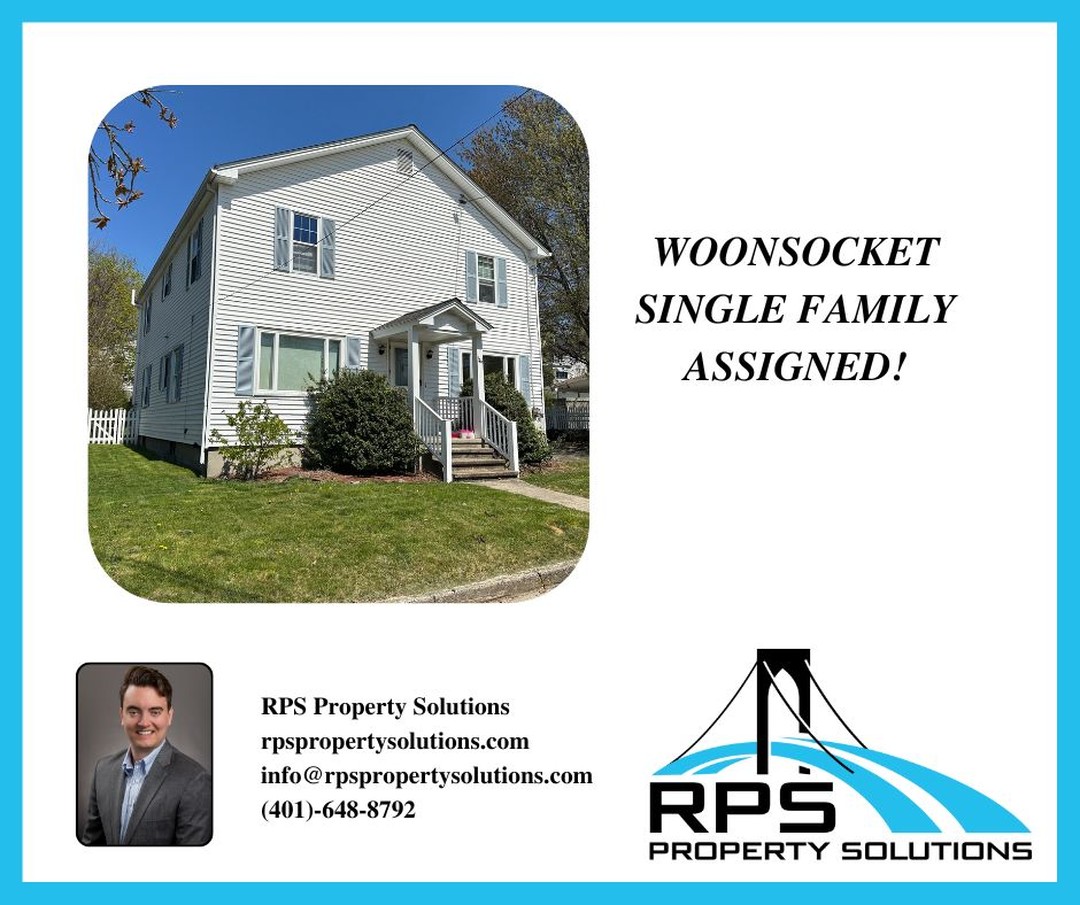 WOONSOCKET SINGLE FAMILY ASSIGNED!

RPS Property Solutions
rpspropertysolutions.com
info@rpspropertysolutions.com
(401)-648-8792

RPS
PROPERTY SOLUTIONS